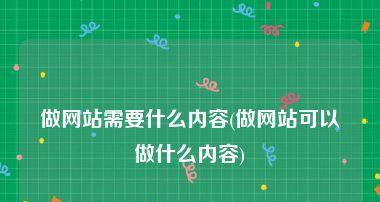 做网站需要什么内容(做网站可以做什么内容)